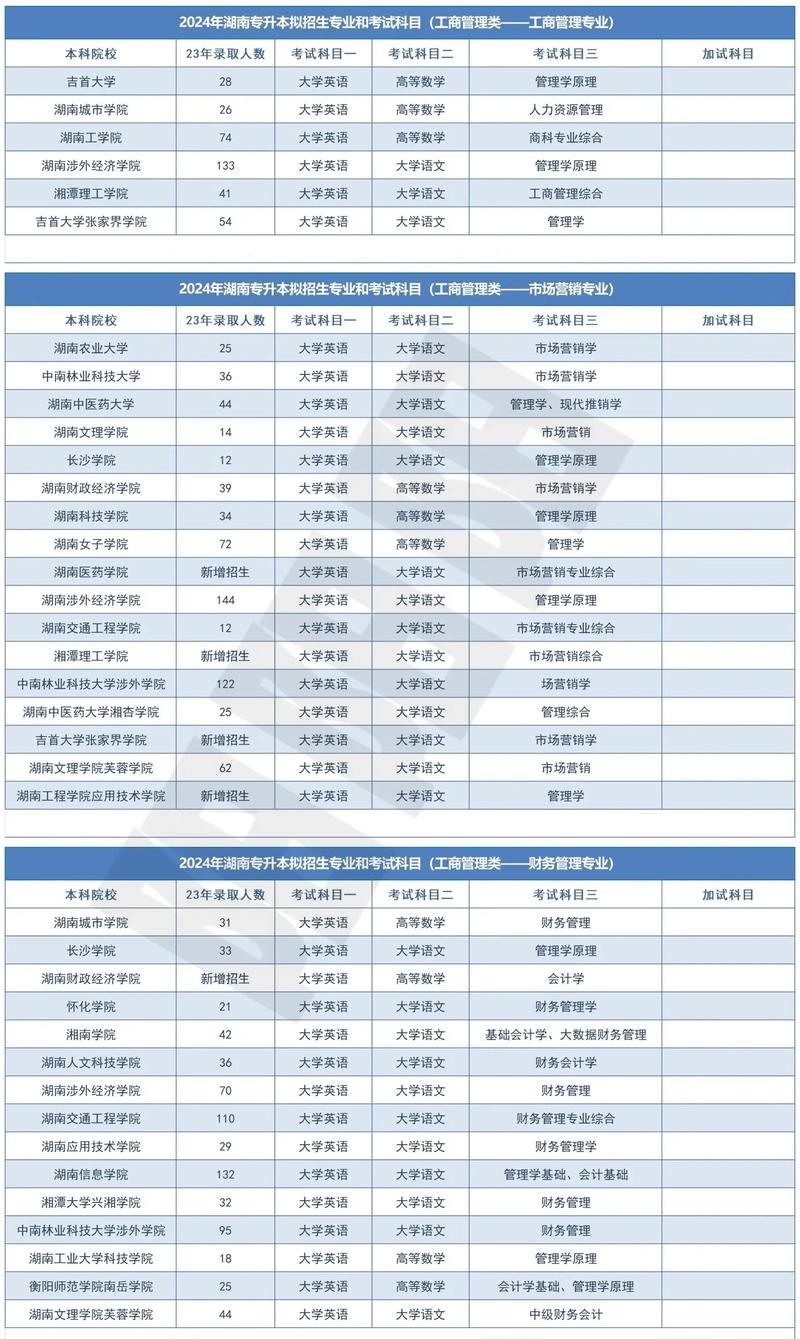 2024年湖南专升本拟招生专业和考试科目（工商管理类——工商管理专业）

| 本科院校 | 23年录取人数 | 考试科目一 | 考试科目二 | 考试科目三 | 加试科目 |
|---|---|---|---|---|---|
| 吉首大学 | 28 | 大学英语 | 高等数学 | 管理学原理 | |
| 湖南城市学院 | 26 | 大学英语 | 高等数学 | 人力资源管理 | |
| 湖南工学院 | 74 | 大学英语 | 高等数学 | 商科专业综合 | |
| 湖南涉外经济学院 | 133 | 大学英语 | 大学语文 | 管理学原理 | |
| 湘潭理工学院 | 41 | 大学英语 | 大学语文 | 工商管理综合 | |
| 吉首大学张家界学院 | 54 | 大学英语 | 大学语文 | 管理学 | |

2024年湖南专升本拟招生专业和考试科目（工商管理类——市场营销专业）

| 本科院校 | 23年录取人数 | 考试科目一 | 考试科目二 | 考试科目三 | 加试科目 |
|---|---|---|---|---|---|
| 湖南农业大学 | 25 | 大学英语 | 大学语文 | 市场营销学 | |
| 中南林业科技大学 | 36 | 大学英语 | 大学语文 | 市场营销学 | |
| 湖南中医药大学 | 44 | 大学英语 | 大学语文 | 管理学、现代推销学 | |
| 湖南文理学院 | 14 | 大学英语 | 大学语文 | 市场营销 | |
| 长沙学院 | 12 | 大学英语 | 大学语文 | 管理学原理 | |
| 湖南财政经济学院 | 39 | 大学英语 | 高等数学 | 市场营销学 | |
| 湖南科技学院 | 34 | 大学英语 | 高等数学 | 管理学原理 | |
| 湖南女子学院 | 72 | 大学英语 | 高等数学 | 管理学 | |
| 湖南医药学院 | 新增招生 | 大学英语 | 大学语文 | 市场营销专业综合 | |
| 湖南涉外经济学院 | 144 | 大学英语 | 大学语文 | 管理学原理 | |
| 湖南交通工程学院 | 12 | 大学英语 | 大学语文 | 市场营销专业综合 | |
| 湘潭理工学院 | 新增招生 | 大学英语 | 大学语文 | 市场营销综合 | |
| 中南林业科技大学涉外学院 | 122 | 大学英语 | 大学语文 | 场营销学 | |
| 湖南中医药大学湘杏学院 | 25 | 大学英语 | 大学语文 | 管理综合 | |
| 吉首大学张家界学院 | 新增招生 | 大学英语 | 大学语文 | 市场营销学 | |
| 湖南文理学院芙蓉学院 | 62 | 大学英语 | 大学语文 | 市场营销 | |
| 湖南工程学院应用技术学院 | 新增招生 | 大学英语 | 大学语文 | 管理学 | |

2024年湖南专升本拟招生专业和考试科目（工商管理类——财务管理专业）

| 本科院校 | 23年录取人数 | 考试科目一 | 考试科目二 | 考试科目三 | 加试科目 |
|---|---|---|---|---|---|
| 湖南城市学院 | 31 | 大学英语 | 高等数学 | 财务管理 | |
| 长沙学院 | 33 | 大学英语 | 大学语文 | 管理学原理 | |
| 湖南财政经济学院 | 新增招生 | 大学英语 | 高等数学 | 会计学 | |
| 怀化学院 | 21 | 大学英语 | 大学语文 | 财务管理学 | |
| 湘南学院 | 42 | 大学英语 | 大学语文 | 基础会计学、大数据财务管理 | |
| 湖南人文科技学院 | 36 | 大学英语 | 大学语文 | 财务会计学 | |
| 湖南涉外经济学院 | 70 | 大学英语 | 大学语文 | 财务管理 | |
| 湖南交通工程学院 | 110 | 大学英语 | 大学语文 | 财务管理专业综合 | |
| 湖南应用技术学院 | 29 | 大学英语 | 大学语文 | 财务管理学 | |
| 湖南信息学院 | 132 | 大学英语 | 大学语文 | 管理学基础、会计基础 | |
| 湘潭大学兴湘学院 | 32 | 大学英语 | 大学语文 | 财务管理 | |
| 中南林业科技大学涉外学院 | 95 | 大学英语 | 大学语文 | 财务管理 | |
| 湖南工业大学科技学院 | 18 | 大学英语 | 高等数学 | 管理学原理 | |
| 衡阳师范学院南岳学院 | 25 | 大学英语 | 高等数学 | 会计学基础、管理学原理 | |
| 湖南文理学院芙蓉学院 | 44 | 大学英语 | 大学语文 | 中级财务会计 | |